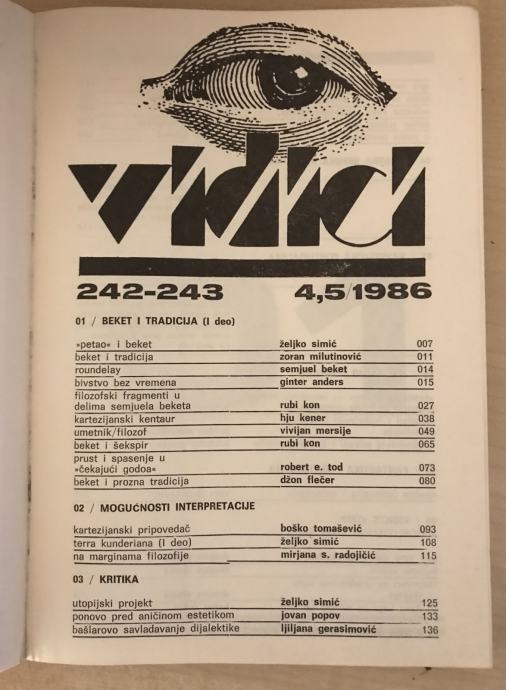 vidici

242-243 4,5/1986

01 / BEKET I TRADICIJA (I deo)

| | | |
|---|---|---|
| »petao« i beket | željko simić | 007 |
| beket i tradicija | zoran milutinović | 011 |
| roundelay | semjuel beket | 014 |
| bivstvo bez vremena | ginter anders | 015 |
| filozofski fragmenti u delima semjuela beketa | rubi kon | 027 |
| kartezijanski kentaur | hju kener | 038 |
| umetnik/filozof | vivijan mersije | 049 |
| beket i šekspir | rubi kon | 065 |
| prust i spasenje u »čekajući godoa« | robert e. tod | 073 |
| beket i prozna tradicija | džon flečer | 080 |

02 / MOGUĆNOSTI INTERPRETACIJE

| | | |
|---|---|---|
| kartezijanski pripovedač | boško tomašević | 093 |
| terra kunderiana (I deo) | željko simić | 108 |
| na marginama filozofije | mirjana s. radojičić | 115 |

03 / KRITIKA

| | | |
|---|---|---|
| utopijski projekt | željko simić | 125 |
| ponovo pred aničinom estetikom | jovan popov | 133 |
| bašlarovo savladavanje dijalektike | ljiljana gerasimović | 136 |